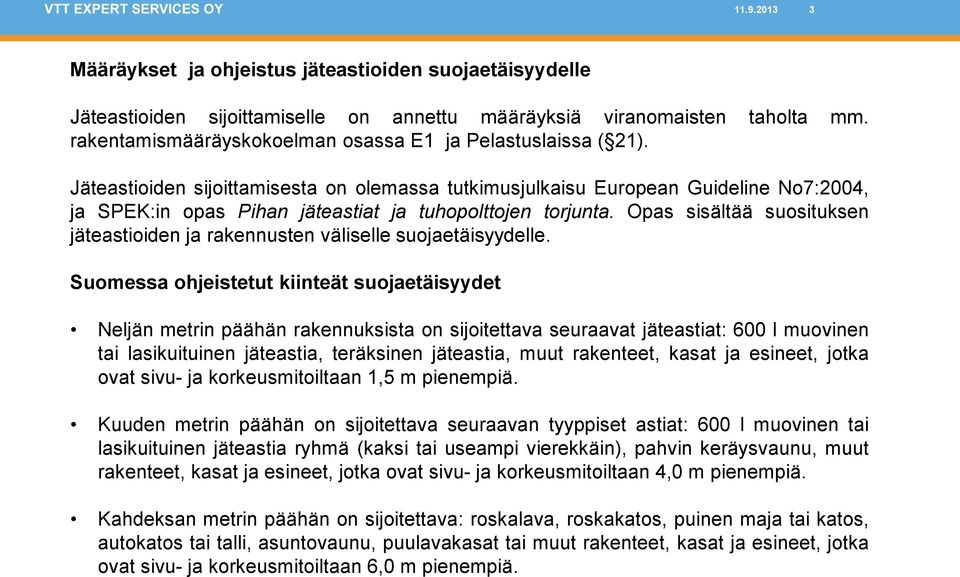 VTT EXPERT SERVICES OY 11.9.2013 3

Määräykset ja ohjeistus jäteastioiden suojaetäisyydelle

Jäteastioiden sijoittamiselle on annettu määräyksiä viranomaisten taholta mm. rakentamismääräyskokoelman osassa E1 ja Pelastuslaissa (§21).

Jäteastioiden sijoittamisesta on olemassa tutkimusjulkaisu European Guideline No7:2004, ja SPEK:in opas Pihan jäteastiat ja tuhopolttojen torjunta. Opas sisältää suosituksen jäteastioiden ja rakennusten väliselle suojaetäisyydelle.

Suomessa ohjeistetut kiinteät suojaetäisyydet

• Neljän metrin päähän rakennuksista on sijoitettava seuraavat jäteastiat: 600 l muovinen tai lasikuituinen jäteastia, teräksinen jäteastia, muut rakenteet, kasat ja esineet, jotka ovat sivu- ja korkeusmitoiltaan 1,5 m pienempiä.

• Kuuden metrin päähän on sijoitettava seuraavan tyyppiset astiat: 600 l muovinen tai lasikuituinen jäteastia ryhmä (kaksi tai useampi vierekkäin), pahvin keräysvaunu, muut rakenteet, kasat ja esineet, jotka ovat sivu- ja korkeusmitoiltaan 4,0 m pienempiä.

• Kahdeksan metrin päähän on sijoitettava: roskalava, roskakatos, puinen maja tai katos, autokatos tai talli, asuntovaunu, puulavakasat tai muut rakenteet, kasat ja esineet, jotka ovat sivu- ja korkeusmitoiltaan 6,0 m pienempiä.